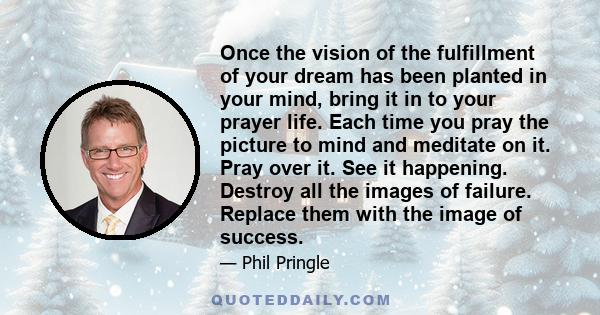 Once the vision of the fulfillment of your dream has been planted in your mind, bring it in to your prayer life. Each time you pray the picture to mind and meditate on it. Pray over it. See it happening. Destroy all the images of failure. Replace them with the image of success.

— Phil Pringle

QUOTEDDAILY.COM